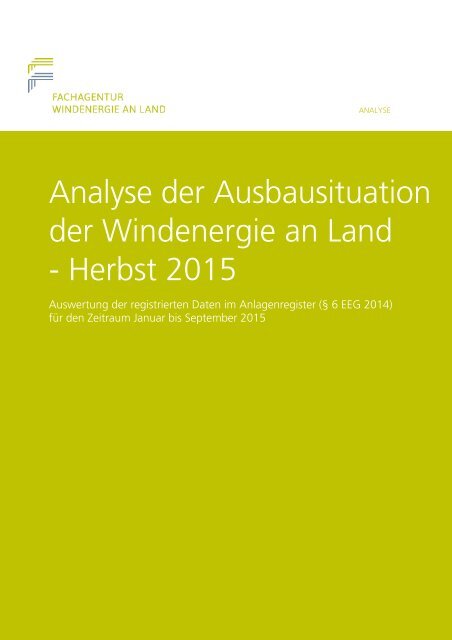 FACHAGENTUR
WINDENERGIE AN LAND

ANALYSE

Analyse der Ausbausituation der Windenergie an Land - Herbst 2015

Auswertung der registrierten Daten im Anlagenregister (§ 6 EEG 2014) für den Zeitraum Januar bis September 2015